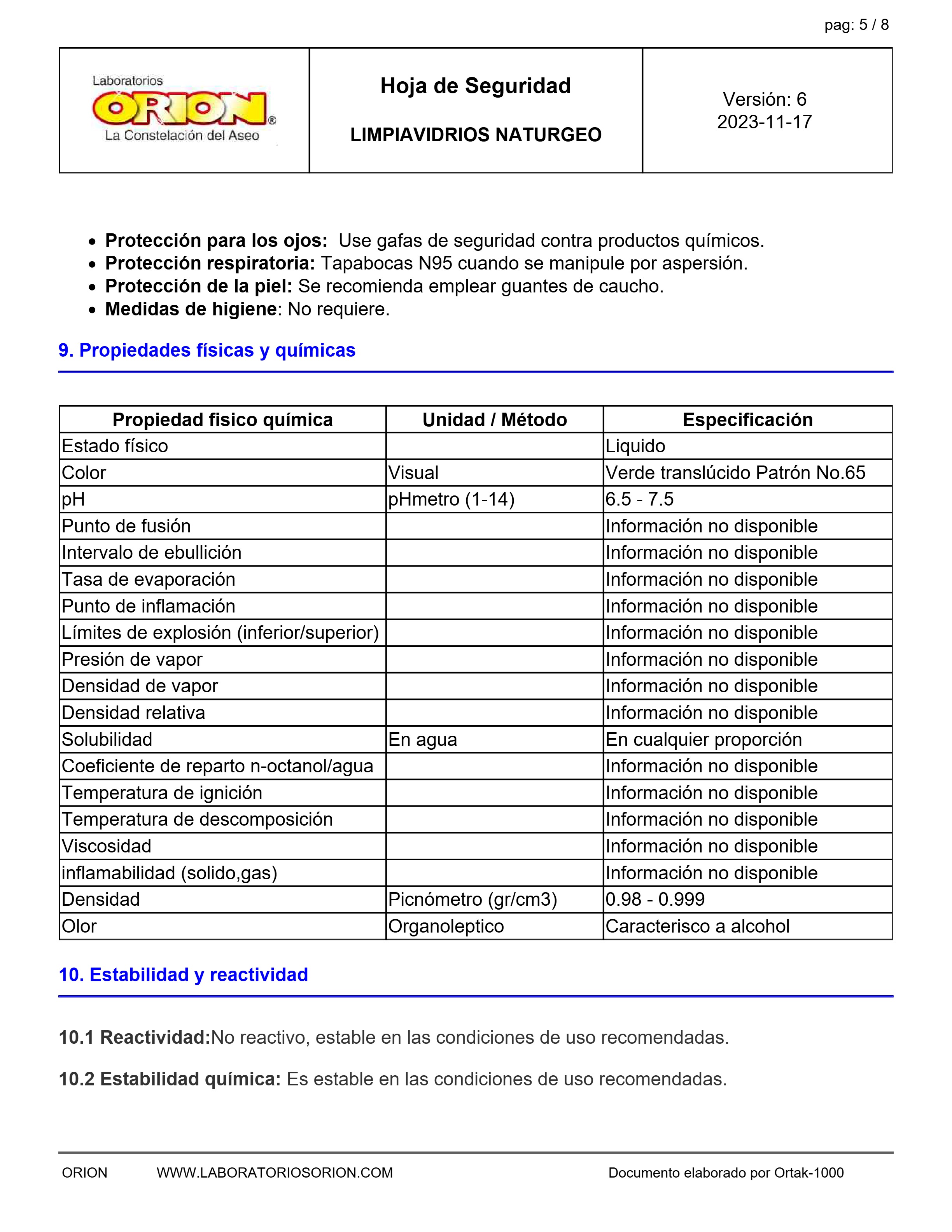 pag: 5 / 8

Laboratorios
ORION®
La Constelación del Aseo

Hoja de Seguridad

LIMPIAVIDRIOS NATURGEO

Versión: 6
2023-11-17

• Protección para los ojos: Use gafas de seguridad contra productos químicos.
• Protección respiratoria: Tapabocas N95 cuando se manipule por aspersión.
• Protección de la piel: Se recomienda emplear guantes de caucho.
• Medidas de higiene: No requiere.

9. Propiedades físicas y químicas

| Propiedad fisico química | Unidad / Método | Especificación |
|---|---|---|
| Estado físico | | Liquido |
| Color | Visual | Verde translúcido Patrón No.65 |
| pH | pHmetro (1-14) | 6.5 - 7.5 |
| Punto de fusión | | Información no disponible |
| Intervalo de ebullición | | Información no disponible |
| Tasa de evaporación | | Información no disponible |
| Punto de inflamación | | Información no disponible |
| Límites de explosión (inferior/superior) | | Información no disponible |
| Presión de vapor | | Información no disponible |
| Densidad de vapor | | Información no disponible |
| Densidad relativa | | Información no disponible |
| Solubilidad | En agua | En cualquier proporción |
| Coeficiente de reparto n-octanol/agua | | Información no disponible |
| Temperatura de ignición | | Información no disponible |
| Temperatura de descomposición | | Información no disponible |
| Viscosidad | | Información no disponible |
| inflamabilidad (solido,gas) | | Información no disponible |
| Densidad | Picnómetro (gr/cm3) | 0.98 - 0.999 |
| Olor | Organoleptico | Caracterisco a alcohol |

10. Estabilidad y reactividad

10.1 Reactividad:No reactivo, estable en las condiciones de uso recomendadas.

10.2 Estabilidad química: Es estable en las condiciones de uso recomendadas.

ORION WWW.LABORATORIOSORION.COM Documento elaborado por Ortak-1000